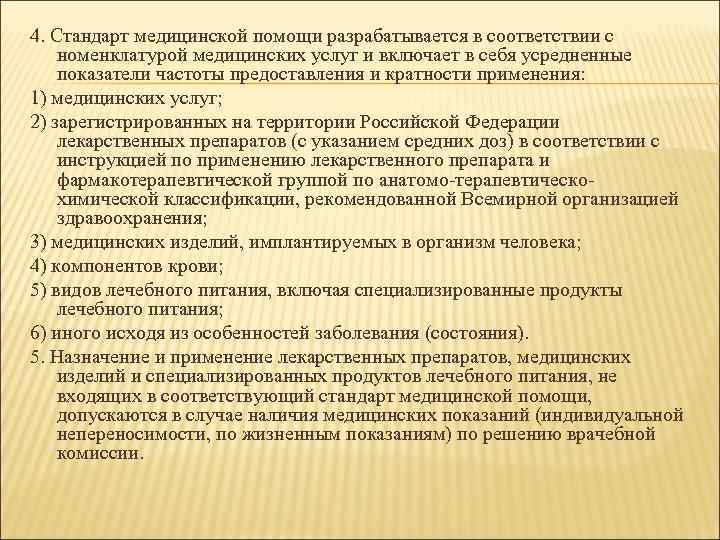 4. Стандарт медицинской помощи разрабатывается в соответствии с номенклатурой медицинских услуг и включает в себя усредненные показатели частоты предоставления и кратности применения:

1) медицинских услуг;

2) зарегистрированных на территории Российской Федерации лекарственных препаратов (с указанием средних доз) в соответствии с инструкцией по применению лекарственного препарата и фармакотерапевтической группой по анатомо-терапевтическо-химической классификации, рекомендованной Всемирной организацией здравоохранения;

3) медицинских изделий, имплантируемых в организм человека;

4) компонентов крови;

5) видов лечебного питания, включая специализированные продукты лечебного питания;

6) иного исходя из особенностей заболевания (состояния).

5. Назначение и применение лекарственных препаратов, медицинских изделий и специализированных продуктов лечебного питания, не входящих в соответствующий стандарт медицинской помощи, допускаются в случае наличия медицинских показаний (индивидуальной непереносимости, по жизненным показаниям) по решению врачебной комиссии.